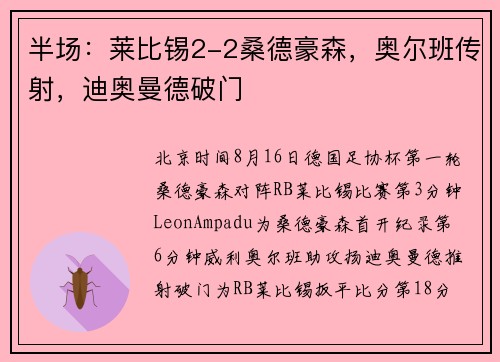 半场：莱比锡2-2桑德豪森，奥尔班传射，迪奥曼德破门

北京时间8月16日德国足协杯第一轮桑德豪森对阵RB莱比锡比赛第3分钟LeonAmpadu为桑德豪森首开纪录第6分钟威利奥尔班助攻扬迪奥曼德推射破门为RB莱比锡扳平比分第18分